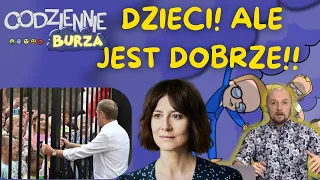 CODZIENNIE BURZA

DZIECI! ALE JEST DOBRZE!!